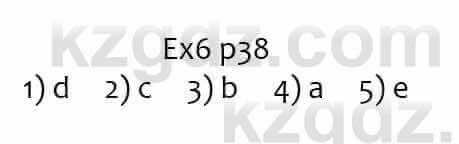 kzgdz.com
Ex6 p38
1) d 2) c 3) b 4) a 5) e
kzgdz.